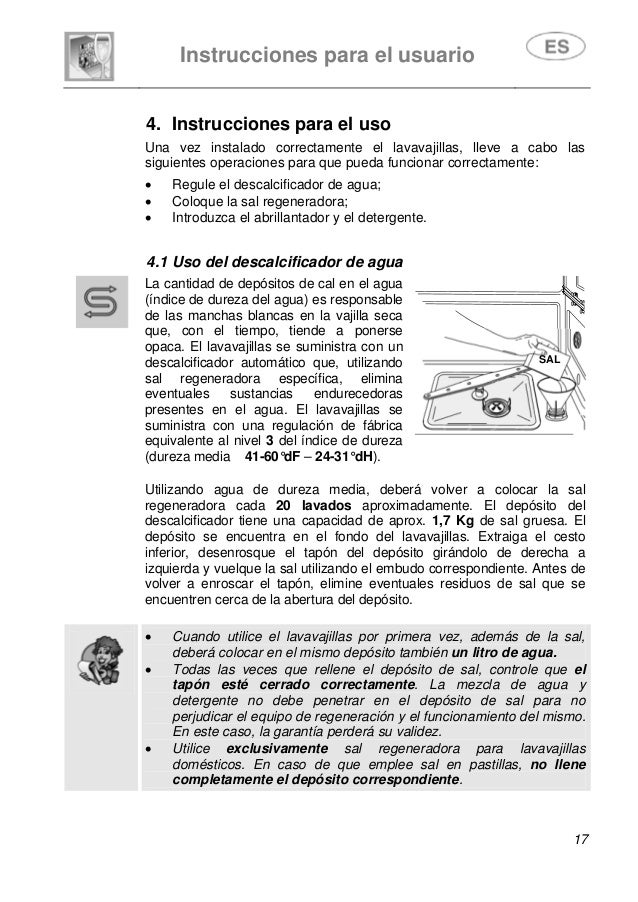 Instrucciones para el usuario

ES

4. Instrucciones para el uso

Una vez instalado correctamente el lavavajillas, lleve a cabo las siguientes operaciones para que pueda funcionar correctamente:

• Regule el descalcificador de agua;
• Coloque la sal regeneradora;
• Introduzca el abrillantador y el detergente.

4.1 Uso del descalcificador de agua

La cantidad de depósitos de cal en el agua (índice de dureza del agua) es responsable de las manchas blancas en la vajilla seca que, con el tiempo, tiende a ponerse opaca. El lavavajillas se suministra con un descalcificador automático que, utilizando sal regeneradora específica, elimina eventuales sustancias endurecedoras presentes en el agua. El lavavajillas se suministra con una regulación de fábrica equivalente al nivel 3 del índice de dureza (dureza media 41-60°dF – 24-31°dH).

SAL

Utilizando agua de dureza media, deberá volver a colocar la sal regeneradora cada 20 lavados aproximadamente. El depósito del descalcificador tiene una capacidad de aprox. 1,7 Kg de sal gruesa. El depósito se encuentra en el fondo del lavavajillas. Extraiga el cesto inferior, desenrosque el tapón del depósito girándolo de derecha a izquierda y vuelque la sal utilizando el embudo correspondiente. Antes de volver a enroscar el tapón, elimine eventuales residuos de sal que se encuentren cerca de la abertura del depósito.

• Cuando utilice el lavavajillas por primera vez, además de la sal, deberá colocar en el mismo depósito también un litro de agua.
• Todas las veces que rellene el depósito de sal, controle que el tapón esté cerrado correctamente. La mezcla de agua y detergente no debe penetrar en el depósito de sal para no perjudicar el equipo de regeneración y el funcionamiento del mismo. En este caso, la garantía perderá su validez.
• Utilice exclusivamente sal regeneradora para lavavajillas domésticos. En caso de que emplee sal en pastillas, no llene completamente el depósito correspondiente.

17